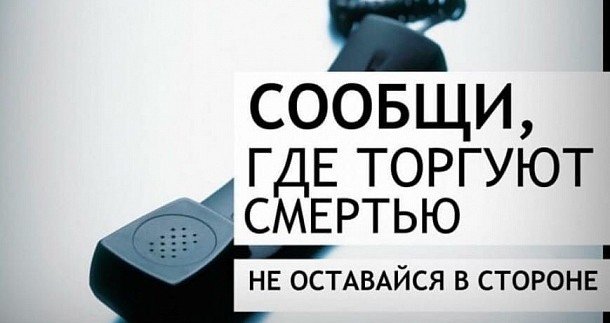 СООБЩИ,
ГДЕ ТОРГУЮТ
СМЕРТЬЮ

НЕ ОСТАВАЙСЯ В СТОРОНЕ